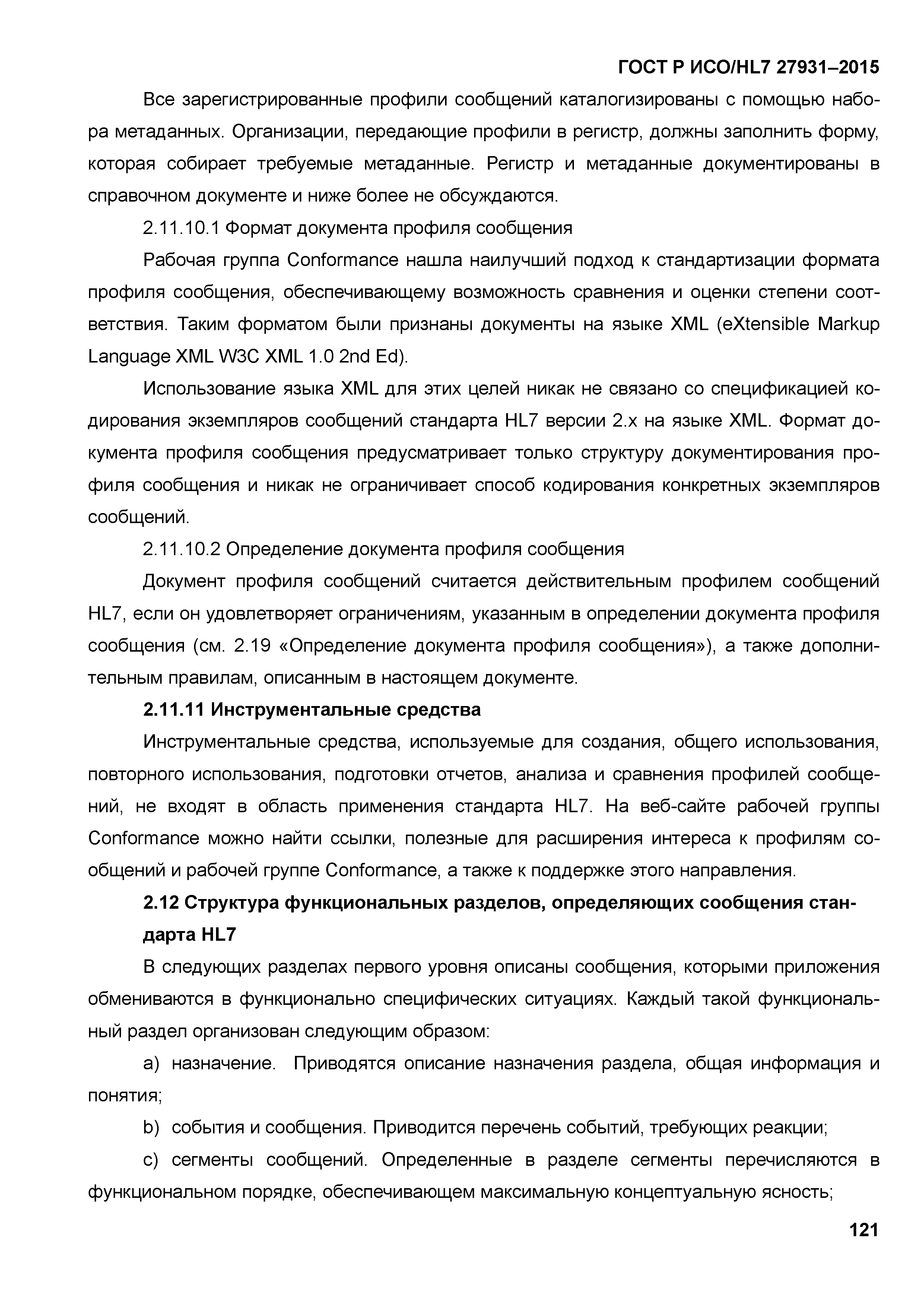 ГОСТ Р ИСО/HL7 27931–2015

Все зарегистрированные профили сообщений каталогизированы с помощью набора метаданных. Организации, передающие профили в регистр, должны заполнить форму, которая собирает требуемые метаданные. Регистр и метаданные документированы в справочном документе и ниже более не обсуждаются.

2.11.10.1 Формат документа профиля сообщения

Рабочая группа Conformance нашла наилучший подход к стандартизации формата профиля сообщения, обеспечивающему возможность сравнения и оценки степени соответствия. Таким форматом были признаны документы на языке XML (eXtensible Markup Language XML W3C XML 1.0 2nd Ed).

Использование языка XML для этих целей никак не связано со спецификацией кодирования экземпляров сообщений стандарта HL7 версии 2.x на языке XML. Формат документа профиля сообщения предусматривает только структуру документирования профиля сообщения и никак не ограничивает способ кодирования конкретных экземпляров сообщений.

2.11.10.2 Определение документа профиля сообщения

Документ профиля сообщений считается действительным профилем сообщений HL7, если он удовлетворяет ограничениям, указанным в определении документа профиля сообщения (см. 2.19 «Определение документа профиля сообщения»), а также дополнительным правилам, описанным в настоящем документе.

2.11.11 Инструментальные средства

Инструментальные средства, используемые для создания, общего использования, повторного использования, подготовки отчетов, анализа и сравнения профилей сообщений, не входят в область применения стандарта HL7. На веб-сайте рабочей группы Conformance можно найти ссылки, полезные для расширения интереса к профилям сообщений и рабочей группе Conformance, а также к поддержке этого направления.

2.12 Структура функциональных разделов, определяющих сообщения стандарта HL7

В следующих разделах первого уровня описаны сообщения, которыми приложения обмениваются в функционально специфических ситуациях. Каждый такой функциональный раздел организован следующим образом:

a) назначение. Приводятся описание назначения раздела, общая информация и понятия;

b) события и сообщения. Приводится перечень событий, требующих реакции;

c) сегменты сообщений. Определенные в разделе сегменты перечисляются в функциональном порядке, обеспечивающем максимальную концептуальную ясность;

121